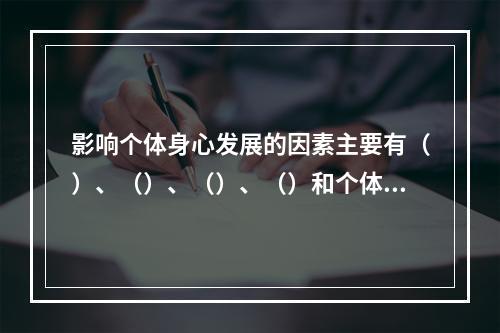 影响个体身心发展的因素主要有（）、（）、（）、（）和个体...